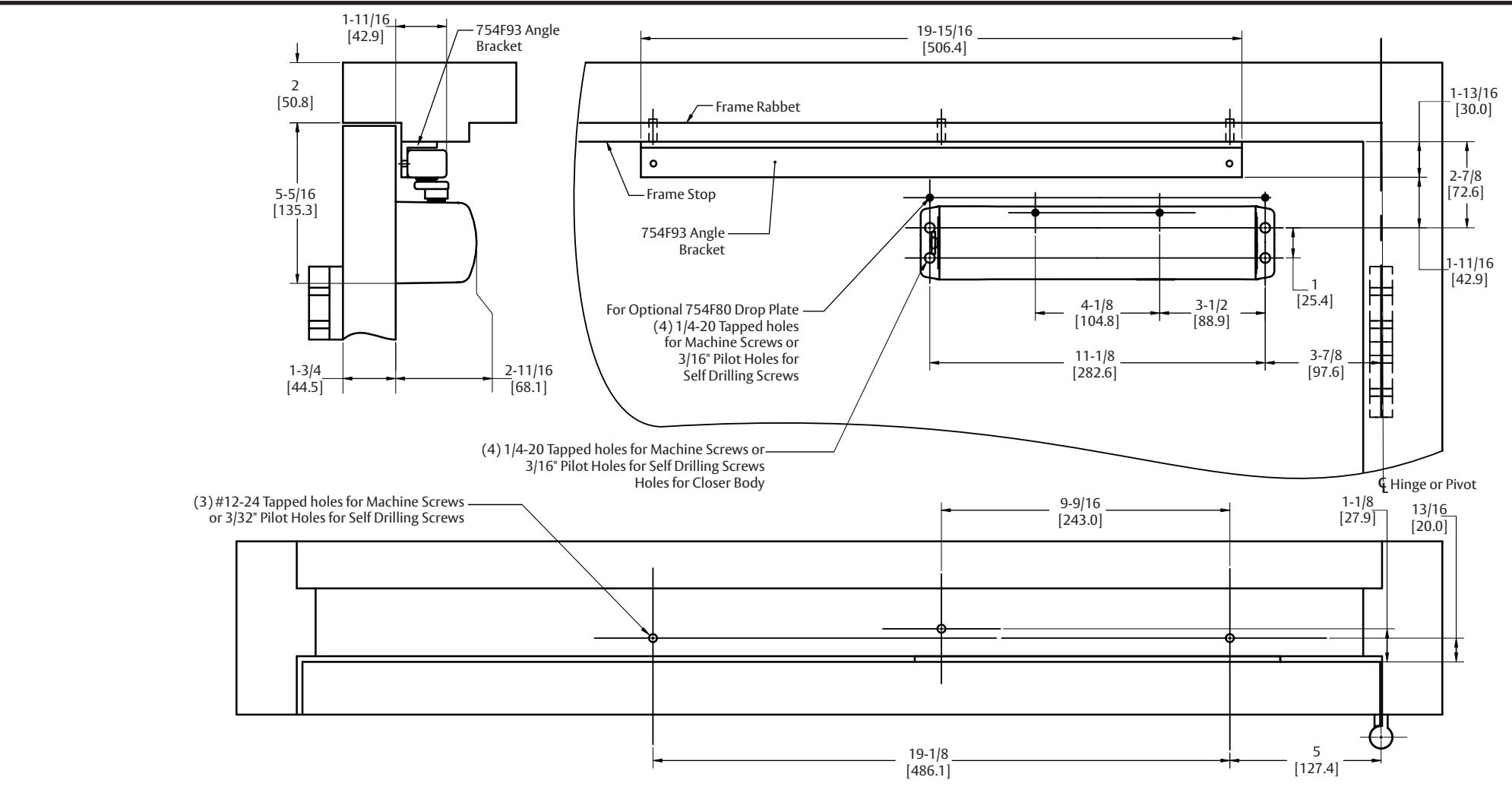 1-11/16
[42.9]

754F93 Angle Bracket

2
[50.8]

5-5/16
[135.3]

1-3/4
[44.5]

2-11/16
[68.1]

19-15/16
[506.4]

Frame Rabbet

Frame Stop

754F93 Angle Bracket

1-13/16
[30.0]

2-7/8
[72.6]

1-11/16
[42.9]

1
[25.4]

For Optional 754F80 Drop Plate
(4) 1/4-20 Tapped holes for Machine Screws or 3/16" Pilot Holes for Self Drilling Screws

4-1/8
[104.8]

3-1/2
[88.9]

11-1/8
[282.6]

3-7/8
[97.6]

(4) 1/4-20 Tapped holes for Machine Screws or 3/16" Pilot Holes for Self Drilling Screws Holes for Closer Body

℄ Hinge or Pivot

(3) #12-24 Tapped holes for Machine Screws or 3/32" Pilot Holes for Self Drilling Screws

9-9/16
[243.0]

1-1/8
[27.9]

13/16
[20.0]

19-1/8
[486.1]

5
[127.4]